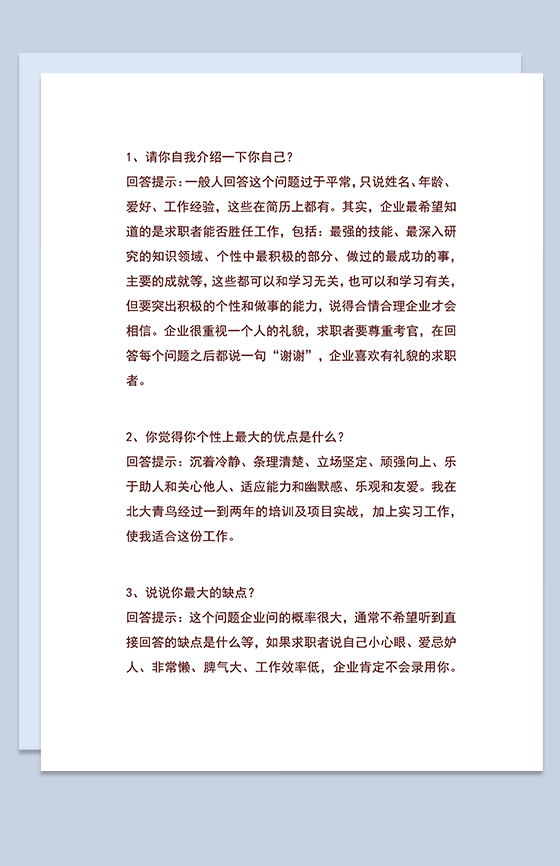 1、请你自我介绍一下你自己？

回答提示：一般人回答这个问题过于平常，只说姓名、年龄、爱好、工作经验，这些在简历上都有。其实，企业最希望知道的是求职者能否胜任工作，包括：最强的技能、最深入研究的知识领域、个性中最积极的部分、做过的最成功的事，主要的成就等，这些都可以和学习无关，也可以和学习有关，但要突出积极的个性和做事的能力，说得合情合理企业才会相信。企业很重视一个人的礼貌，求职者要尊重考官，在回答每个问题之后都说一句“谢谢”，企业喜欢有礼貌的求职者。

2、你觉得你个性上最大的优点是什么？

回答提示：沉着冷静、条理清楚、立场坚定、顽强向上、乐于助人和关心他人、适应能力和幽默感、乐观和友爱。我在北大青鸟经过一到两年的培训及项目实战，加上实习工作，使我适合这份工作。

3、说说你最大的缺点？

回答提示：这个问题企业问的概率很大，通常不希望听到直接回答的缺点是什么等，如果求职者说自己小心眼、爱忌妒人、非常懒、脾气大、工作效率低，企业肯定不会录用你。